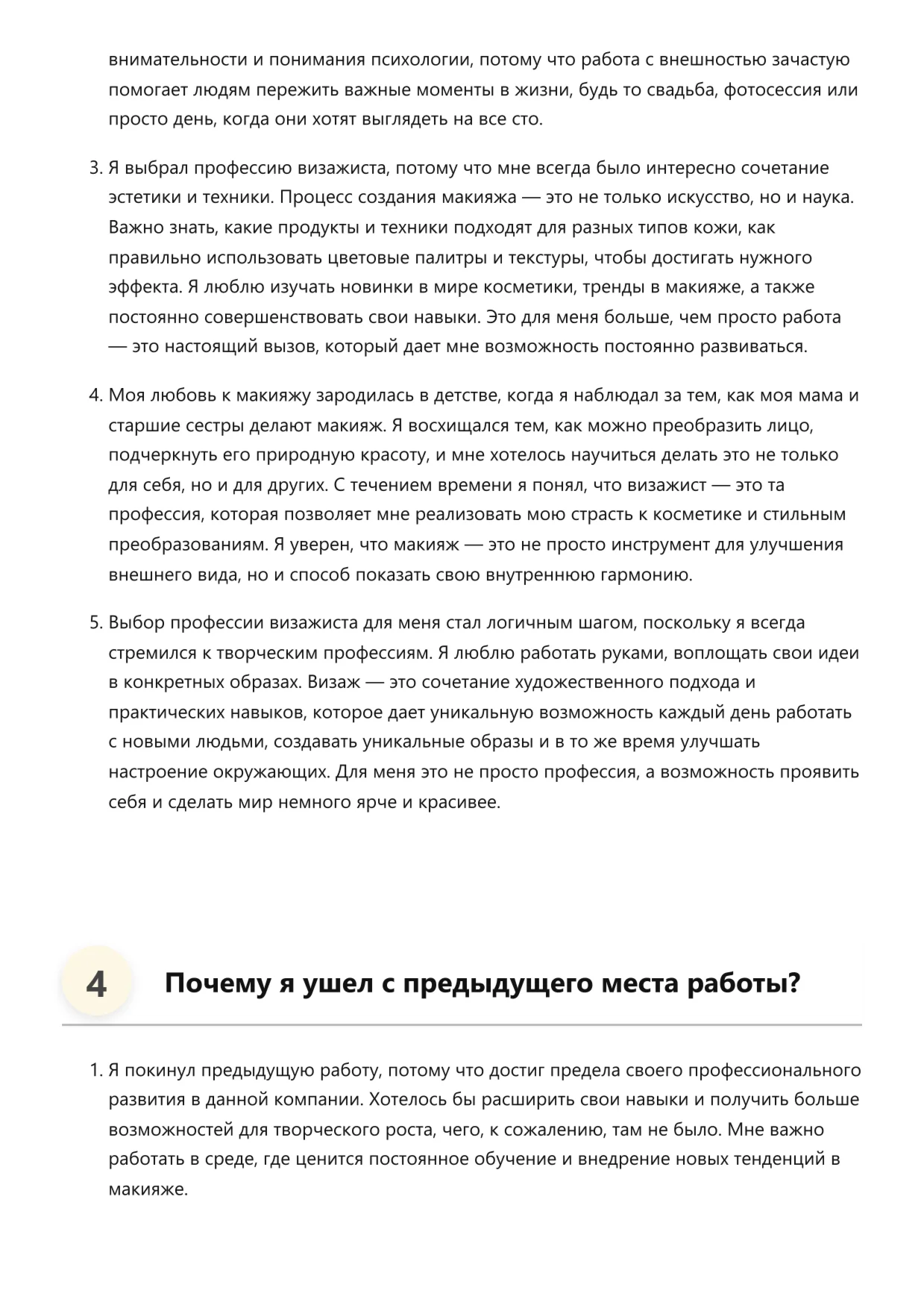 внимательности и понимания психологии, потому что работа с внешностью зачастую помогает людям пережить важные моменты в жизни, будь то свадьба, фотосессия или просто день, когда они хотят выглядеть на все сто.

3. Я выбрал профессию визажиста, потому что мне всегда было интересно сочетание эстетики и техники. Процесс создания макияжа — это не только искусство, но и наука. Важно знать, какие продукты и техники подходят для разных типов кожи, как правильно использовать цветовые палитры и текстуры, чтобы достигать нужного эффекта. Я люблю изучать новинки в мире косметики, тренды в макияже, а также постоянно совершенствовать свои навыки. Это для меня больше, чем просто работа — это настоящий вызов, который дает мне возможность постоянно развиваться.

4. Моя любовь к макияжу зародилась в детстве, когда я наблюдал за тем, как моя мама и старшие сестры делают макияж. Я восхищался тем, как можно преобразить лицо, подчеркнуть его природную красоту, и мне хотелось научиться делать это не только для себя, но и для других. С течением времени я понял, что визажист — это та профессия, которая позволяет мне реализовать мою страсть к косметике и стильным преобразованиям. Я уверен, что макияж — это не просто инструмент для улучшения внешнего вида, но и способ показать свою внутреннюю гармонию.

5. Выбор профессии визажиста для меня стал логичным шагом, поскольку я всегда стремился к творческим профессиям. Я люблю работать руками, воплощать свои идеи в конкретных образах. Визаж — это сочетание художественного подхода и практических навыков, которое дает уникальную возможность каждый день работать с новыми людьми, создавать уникальные образы и в то же время улучшать настроение окружающих. Для меня это не просто профессия, а возможность проявить себя и сделать мир немного ярче и красивее.

4 Почему я ушел с предыдущего места работы?

1. Я покинул предыдущую работу, потому что достиг предела своего профессионального развития в данной компании. Хотелось бы расширить свои навыки и получить больше возможностей для творческого роста, чего, к сожалению, там не было. Мне важно работать в среде, где ценится постоянное обучение и внедрение новых тенденций в макияже.